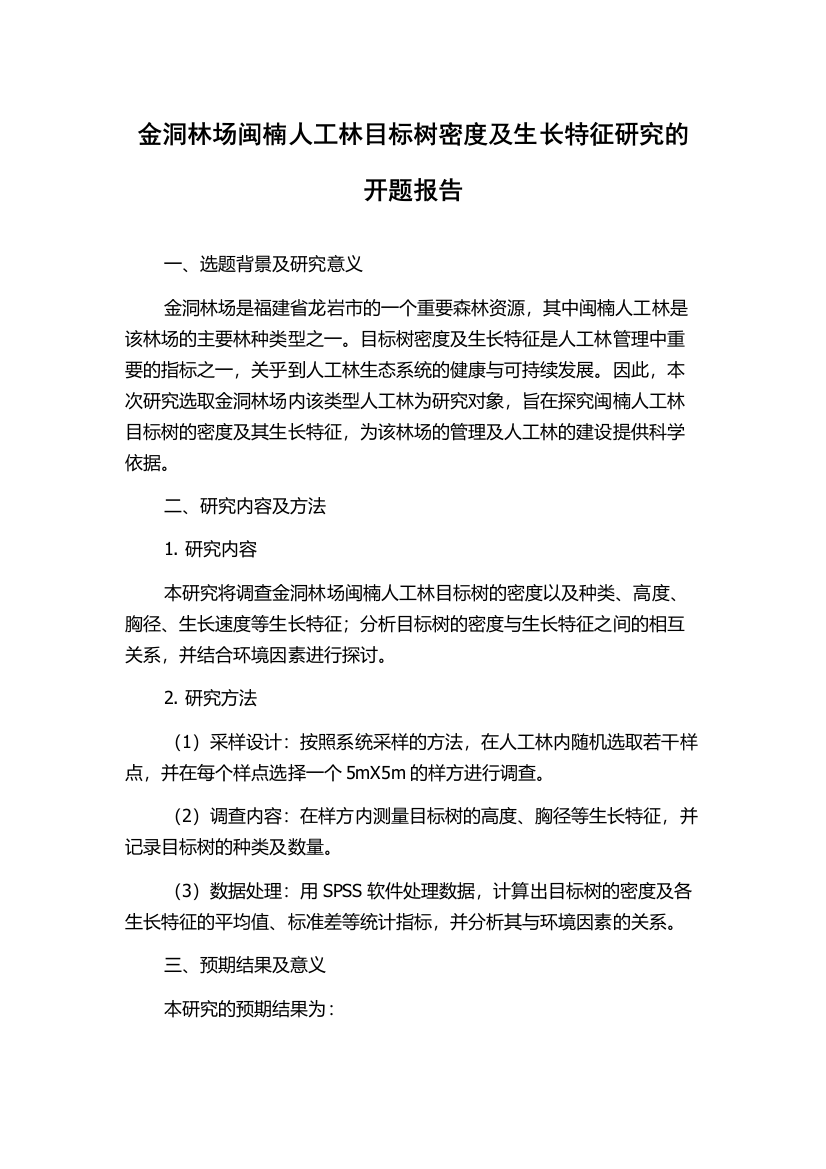 金洞林场闽楠人工林目标树密度及生长特征研究的开题报告

一、选题背景及研究意义

金洞林场是福建省龙岩市的一个重要森林资源，其中闽楠人工林是该林场的主要林种类型之一。目标树密度及生长特征是人工林管理中重要的指标之一，关乎到人工林生态系统的健康与可持续发展。因此，本次研究选取金洞林场内该类型人工林为研究对象，旨在探究闽楠人工林目标树的密度及其生长特征，为该林场的管理及人工林的建设提供科学依据。

二、研究内容及方法

1. 研究内容

本研究将调查金洞林场闽楠人工林目标树的密度以及种类、高度、胸径、生长速度等生长特征；分析目标树的密度与生长特征之间的相互关系，并结合环境因素进行探讨。

2. 研究方法

（1）采样设计：按照系统采样的方法，在人工林内随机选取若干样点，并在每个样点选择一个 5mX5m 的样方进行调查。

（2）调查内容：在样方内测量目标树的高度、胸径等生长特征，并记录目标树的种类及数量。

（3）数据处理：用 SPSS 软件处理数据，计算出目标树的密度及各生长特征的平均值、标准差等统计指标，并分析其与环境因素的关系。

三、预期结果及意义

本研究的预期结果为：